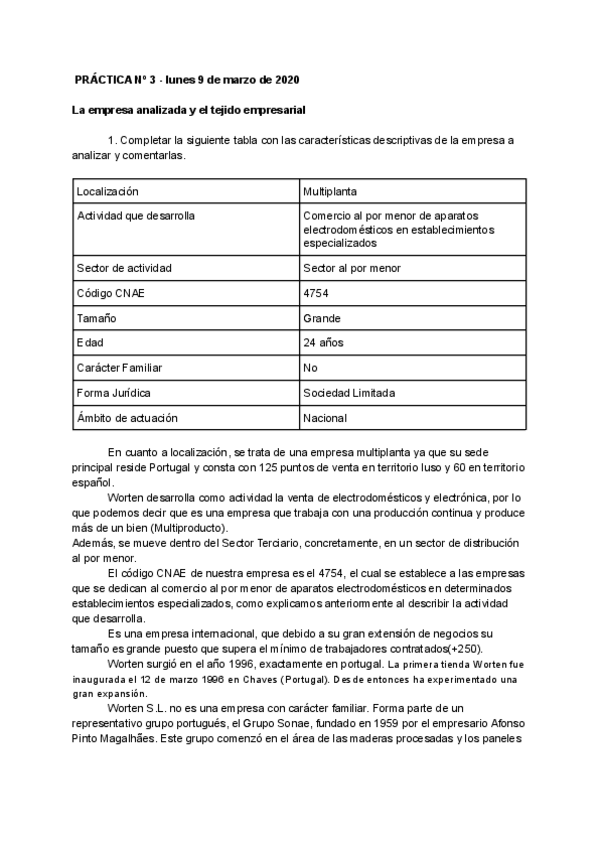 PRÁCTICA Nº 3 - lunes 9 de marzo de 2020

La empresa analizada y el tejido empresarial

1. Completar la siguiente tabla con las características descriptivas de la empresa a analizar y comentarlas.

| Localización | Multiplanta |
|---|---|
| Actividad que desarrolla | Comercio al por menor de aparatos electrodomésticos en establecimientos especializados |
| Sector de actividad | Sector al por menor |
| Código CNAE | 4754 |
| Tamaño | Grande |
| Edad | 24 años |
| Carácter Familiar | No |
| Forma Jurídica | Sociedad Limitada |
| Ámbito de actuación | Nacional |

En cuanto a localización, se trata de una empresa multiplanta ya que su sede principal reside Portugal y consta con 125 puntos de venta en territorio luso y 60 en territorio español.

Worten desarrolla como actividad la venta de electrodomésticos y electrónica, por lo que podemos decir que es una empresa que trabaja con una producción continua y produce más de un bien (Multiproducto).
Además, se mueve dentro del Sector Terciario, concretamente, en un sector de distribución al por menor.

El código CNAE de nuestra empresa es el 4754, el cual se establece a las empresas que se dedican al comercio al por menor de aparatos electrodomésticos en determinados establecimientos especializados, como explicamos anteriormente al describir la actividad que desarrolla.

Es una empresa internacional, que debido a su gran extensión de negocios su tamaño es grande puesto que supera el mínimo de trabajadores contratados(+250).

Worten surgió en el año 1996, exactamente en portugal. La primera tienda Worten fue inaugurada el 12 de marzo 1996 en Chaves (Portugal). Desde entonces ha experimentado una gran expansión.

Worten S.L. no es una empresa con carácter familiar. Forma parte de un representativo grupo portugués, el Grupo Sonae, fundado en 1959 por el empresario Afonso Pinto Magalhães. Este grupo comenzó en el área de las maderas procesadas y los paneles